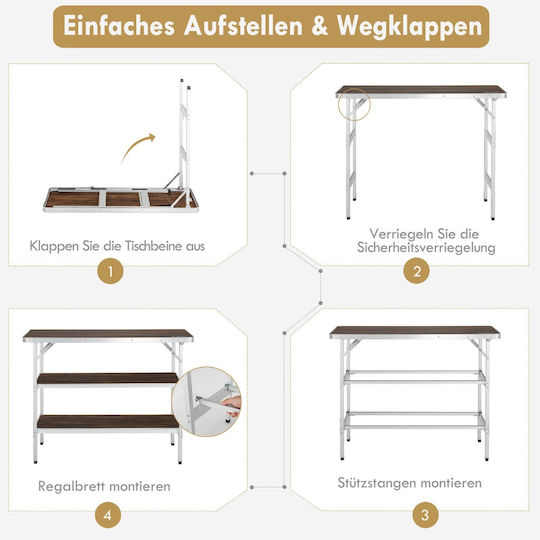 Einfaches Aufstellen & Wegklappen

Klappen Sie die Tischbeine aus

1

Verriegeln Sie die Sicherheitsverriegelung

2

Regalbrett montieren

4

Stützstangen montieren

3